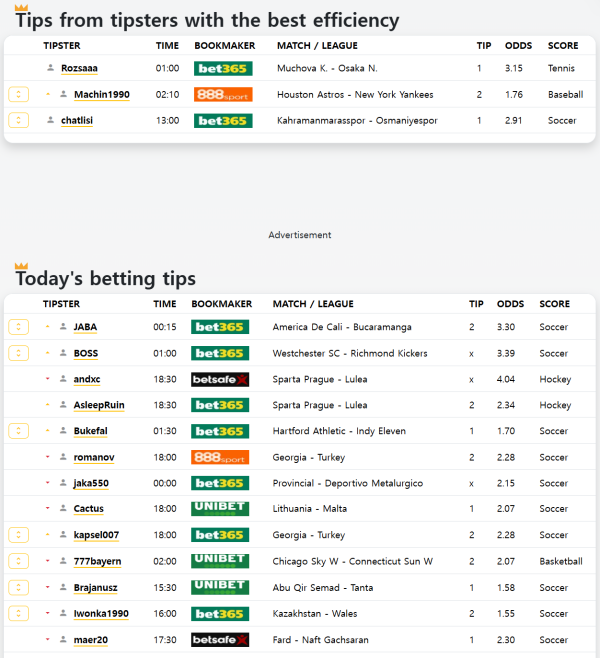 Tips from tipsters with the best efficiency

| TIPSTER | TIME | BOOKMAKER | MATCH / LEAGUE | TIP | ODDS | SCORE |
|---|---|---|---|---|---|---|
| Rozsaaa | 01:00 | bet365 | Muchova K. - Osaka N. | 1 | 3.15 | Tennis |
| Machin1990 | 02:10 | 888sport | Houston Astros - New York Yankees | 2 | 1.76 | Baseball |
| chatlisi | 13:00 | bet365 | Kahramanmarasspor - Osmaniyespor | 1 | 2.91 | Soccer |

Advertisement

Today's betting tips

| TIPSTER | TIME | BOOKMAKER | MATCH / LEAGUE | TIP | ODDS | SCORE |
|---|---|---|---|---|---|---|
| JABA | 00:15 | bet365 | America De Cali - Bucaramanga | 2 | 3.30 | Soccer |
| BOSS | 01:00 | bet365 | Westchester SC - Richmond Kickers | x | 3.39 | Soccer |
| andxc | 18:30 | betsafe | Sparta Prague - Lulea | x | 4.04 | Hockey |
| AsleepRuin | 18:30 | bet365 | Sparta Prague - Lulea | 2 | 2.34 | Hockey |
| Bukefal | 01:30 | bet365 | Hartford Athletic - Indy Eleven | 1 | 1.70 | Soccer |
| romanov | 18:00 | 888sport | Georgia - Turkey | 2 | 2.28 | Soccer |
| jaka550 | 00:00 | bet365 | Provincial - Deportivo Metalurgico | x | 2.15 | Soccer |
| Cactus | 18:00 | UNIBET | Lithuania - Malta | 1 | 2.07 | Soccer |
| kapsel007 | 18:00 | bet365 | Georgia - Turkey | 2 | 2.28 | Soccer |
| 777bayern | 02:00 | UNIBET | Chicago Sky W - Connecticut Sun W | 2 | 2.07 | Basketball |
| Brajanusz | 15:30 | UNIBET | Abu Qir Semad - Tanta | 1 | 1.58 | Soccer |
| Iwonka1990 | 16:00 | bet365 | Kazakhstan - Wales | 2 | 1.55 | Soccer |
| maer20 | 17:30 | betsafe | Fard - Naft Gachsaran | 1 | 2.30 | Soccer |